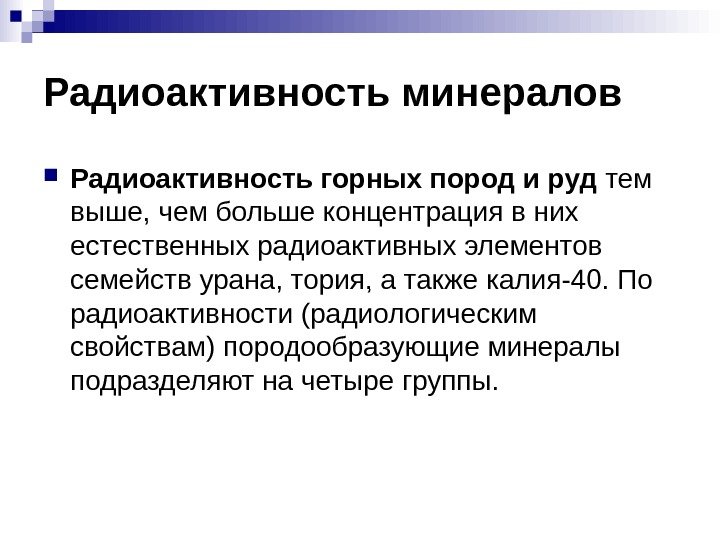 Радиоактивность минералов

Радиоактивность горных пород и руд тем выше, чем больше концентрация в них естественных радиоактивных элементов семейств урана, тория, а также калия-40. По радиоактивности (радиологическим свойствам) породообразующие минералы подразделяют на четыре группы.